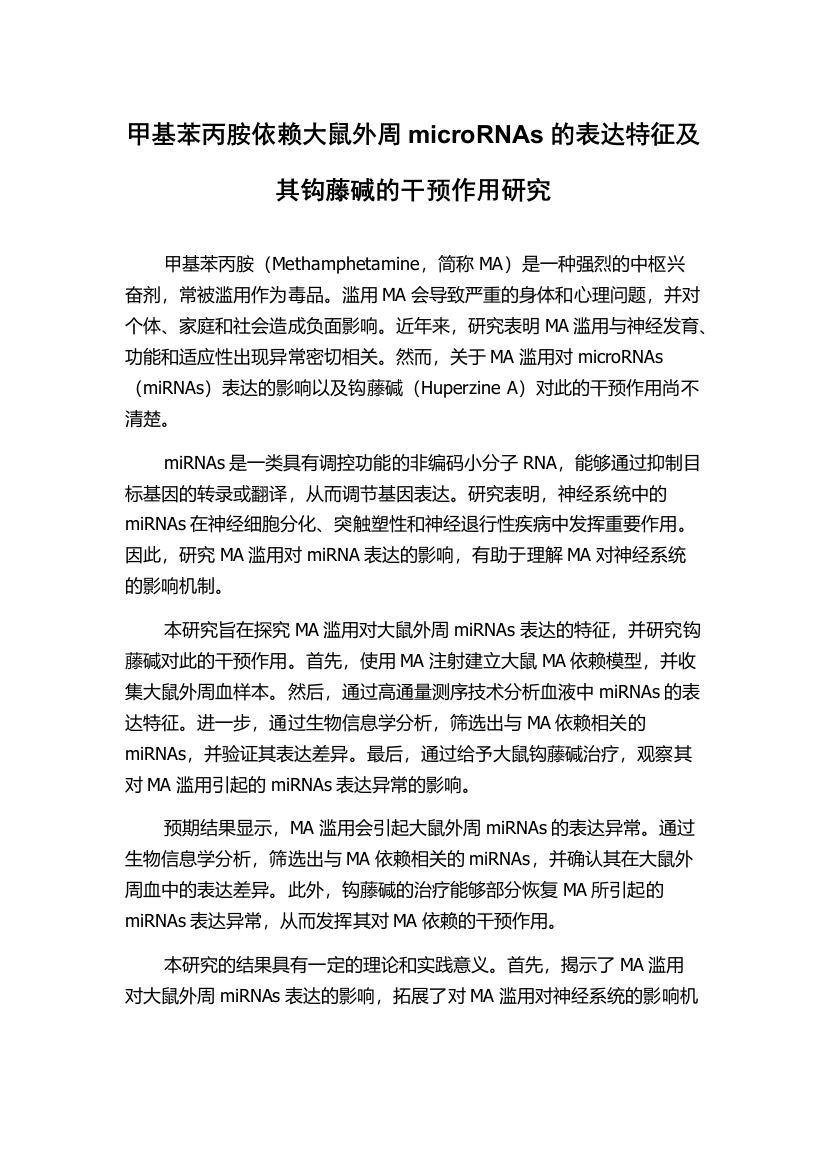 甲基苯丙胺依赖大鼠外周 microRNAs 的表达特征及其钩藤碱的干预作用研究

甲基苯丙胺（Methamphetamine，简称 MA）是一种强烈的中枢兴奋剂，常被滥用作为毒品。滥用 MA 会导致严重的身体和心理问题，并对个体、家庭和社会造成负面影响。近年来，研究表明 MA 滥用与神经发育、功能和适应性出现异常密切相关。然而，关于 MA 滥用对 microRNAs（miRNAs）表达的影响以及钩藤碱（Huperzine A）对此的干预作用尚不清楚。

miRNAs 是一类具有调控功能的非编码小分子 RNA，能够通过抑制目标基因的转录或翻译，从而调节基因表达。研究表明，神经系统中的 miRNAs 在神经细胞分化、突触塑性和神经退行性疾病中发挥重要作用。因此，研究 MA 滥用对 miRNA 表达的影响，有助于理解 MA 对神经系统的影响机制。

本研究旨在探究 MA 滥用对大鼠外周 miRNAs 表达的特征，并研究钩藤碱对此的干预作用。首先，使用 MA 注射建立大鼠 MA 依赖模型，并收集大鼠外周血样本。然后，通过高通量测序技术分析血液中 miRNAs 的表达特征。进一步，通过生物信息学分析，筛选出与 MA 依赖相关的 miRNAs，并验证其表达差异。最后，通过给予大鼠钩藤碱治疗，观察其对 MA 滥用引起的 miRNAs 表达异常的影响。

预期结果显示，MA 滥用会引起大鼠外周 miRNAs 的表达异常。通过生物信息学分析，筛选出与 MA 依赖相关的 miRNAs，并确认其在大鼠外周血中的表达差异。此外，钩藤碱的治疗能够部分恢复 MA 所引起的 miRNAs 表达异常，从而发挥其对 MA 依赖的干预作用。

本研究的结果具有一定的理论和实践意义。首先，揭示了 MA 滥用对大鼠外周 miRNAs 表达的影响，拓展了对 MA 滥用对神经系统的影响机